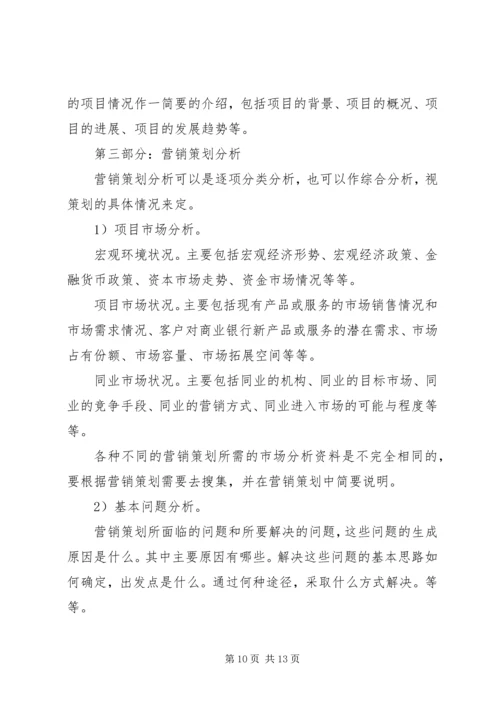 的项目情况作一简要的介绍，包括项目的背景、项目的概况、项目的进展、项目的发展趋势等。

第三部分：营销策划分析

营销策划分析可以是逐项分类分析，也可以作综合分析，视策划的具体情况来定。

1）项目市场分析。

宏观环境状况。主要包括宏观经济形势、宏观经济政策、金融货币政策、资本市场走势、资金市场情况等等。

项目市场状况。主要包括现有产品或服务的市场销售情况和市场需求情况、客户对商业银行新产品或服务的潜在需求、市场占有份额、市场容量、市场拓展空间等等。

同业市场状况。主要包括同业的机构、同业的目标市场、同业的竞争手段、同业的营销方式、同业进入市场的可能与程度等等。

各种不同的营销策划所需的市场分析资料是不完全相同的，要根据营销策划需要去搜集，并在营销策划中简要说明。

2）基本问题分析。

营销策划所面临的问题和所要解决的问题，这些问题的生成原因是什么。其中主要原因有哪些。解决这些问题的基本思路如何确定，出发点是什么。通过何种途径，采取什么方式解决。等等。

第 10 页 共 13 页